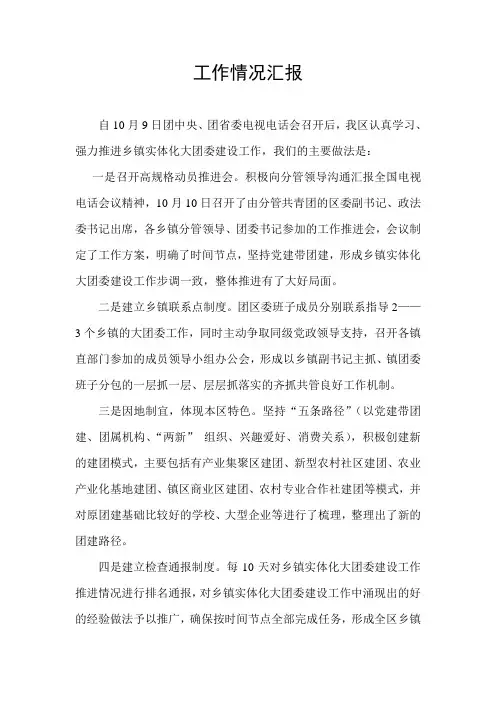 工作情况汇报

自10月9日团中央、团省委电视电话会召开后，我区认真学习、强力推进乡镇实体化大团委建设工作，我们的主要做法是：

一是召开高规格动员推进会。积极向分管领导沟通汇报全国电视电话会议精神，10月10日召开了由分管共青团的区委副书记、政法委书记出席，各乡镇分管领导、团委书记参加的工作推进会，会议制定了工作方案，明确了时间节点，坚持党建带团建，形成乡镇实体化大团委建设工作步调一致，整体推进有了大好局面。

二是建立乡镇联系点制度。团区委班子成员分别联系指导2——3个乡镇的大团委工作，同时主动争取同级党政领导支持，召开各镇直部门参加的成员领导小组办公会，形成以乡镇副书记主抓、镇团委班子分包的一层抓一层、层层抓落实的齐抓共管良好工作机制。

三是因地制宜，体现本区特色。坚持“五条路径”（以党建带团建、团属机构、“两新” 组织、兴趣爱好、消费关系），积极创建新的建团模式，主要包括有产业集聚区建团、新型农村社区建团、农业产业化基地建团、镇区商业区建团、农村专业合作社建团等模式，并对原团建基础比较好的学校、大型企业等进行了梳理，整理出了新的团建路径。

四是建立检查通报制度。每10天对乡镇实体化大团委建设工作推进情况进行排名通报，对乡镇实体化大团委建设工作中涌现出的好的经验做法予以推广，确保按时间节点全部完成任务，形成全区乡镇